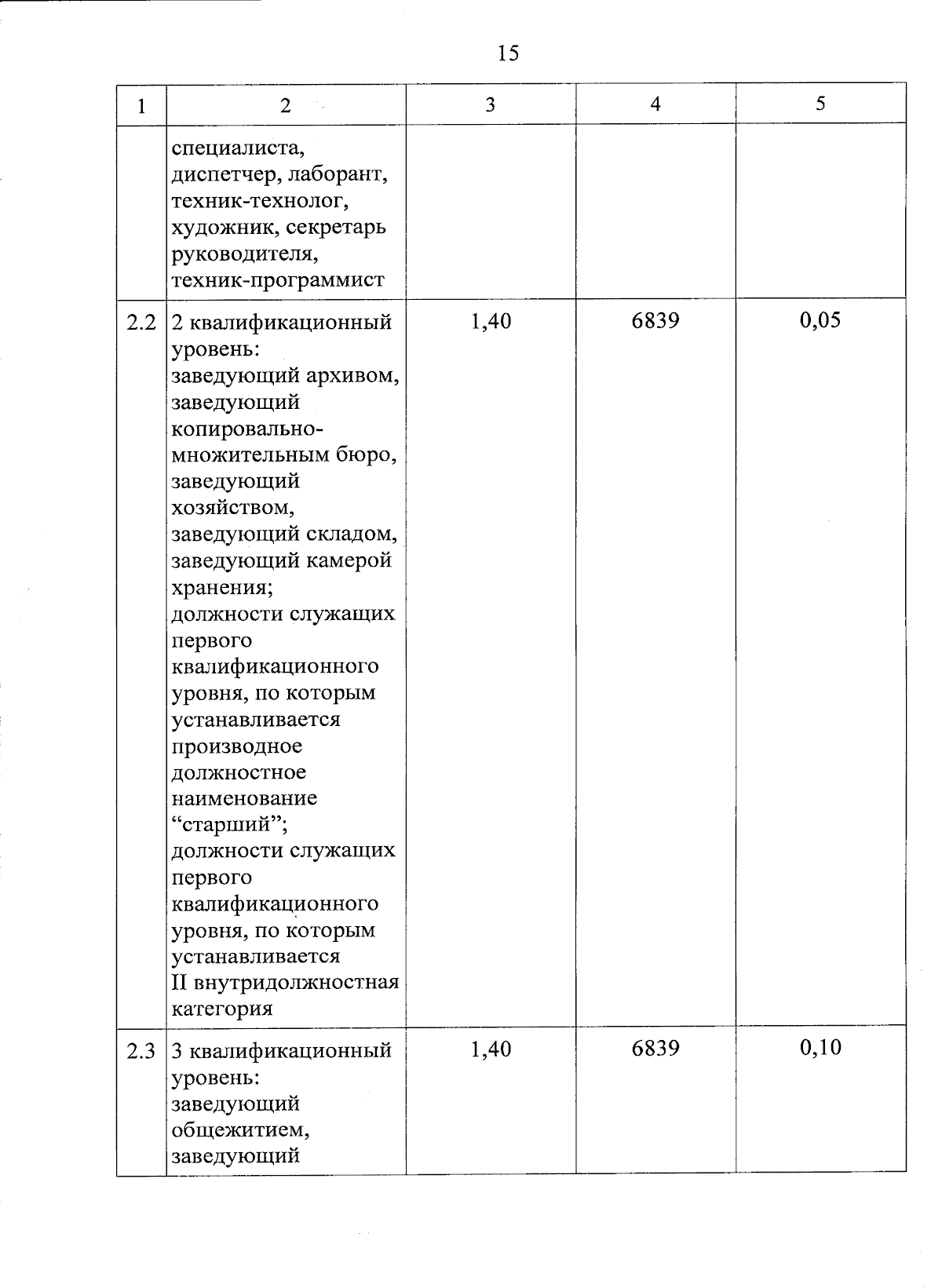 15

| 1 | 2 | 3 | 4 | 5 |
|---|---|---|---|---|
| | специалиста, диспетчер, лаборант, техник-технолог, художник, секретарь руководителя, техник-программист | | | |
| 2.2 | 2 квалификационный уровень: заведующий архивом, заведующий копировально-множительным бюро, заведующий хозяйством, заведующий складом, заведующий камерой хранения; должности служащих первого квалификационного уровня, по которым устанавливается производное должностное наименование “старший”; должности служащих первого квалификационного уровня, по которым устанавливается II внутридолжностная категория | 1,40 | 6839 | 0,05 |
| 2.3 | 3 квалификационный уровень: заведующий общежитием, заведующий | 1,40 | 6839 | 0,10 |